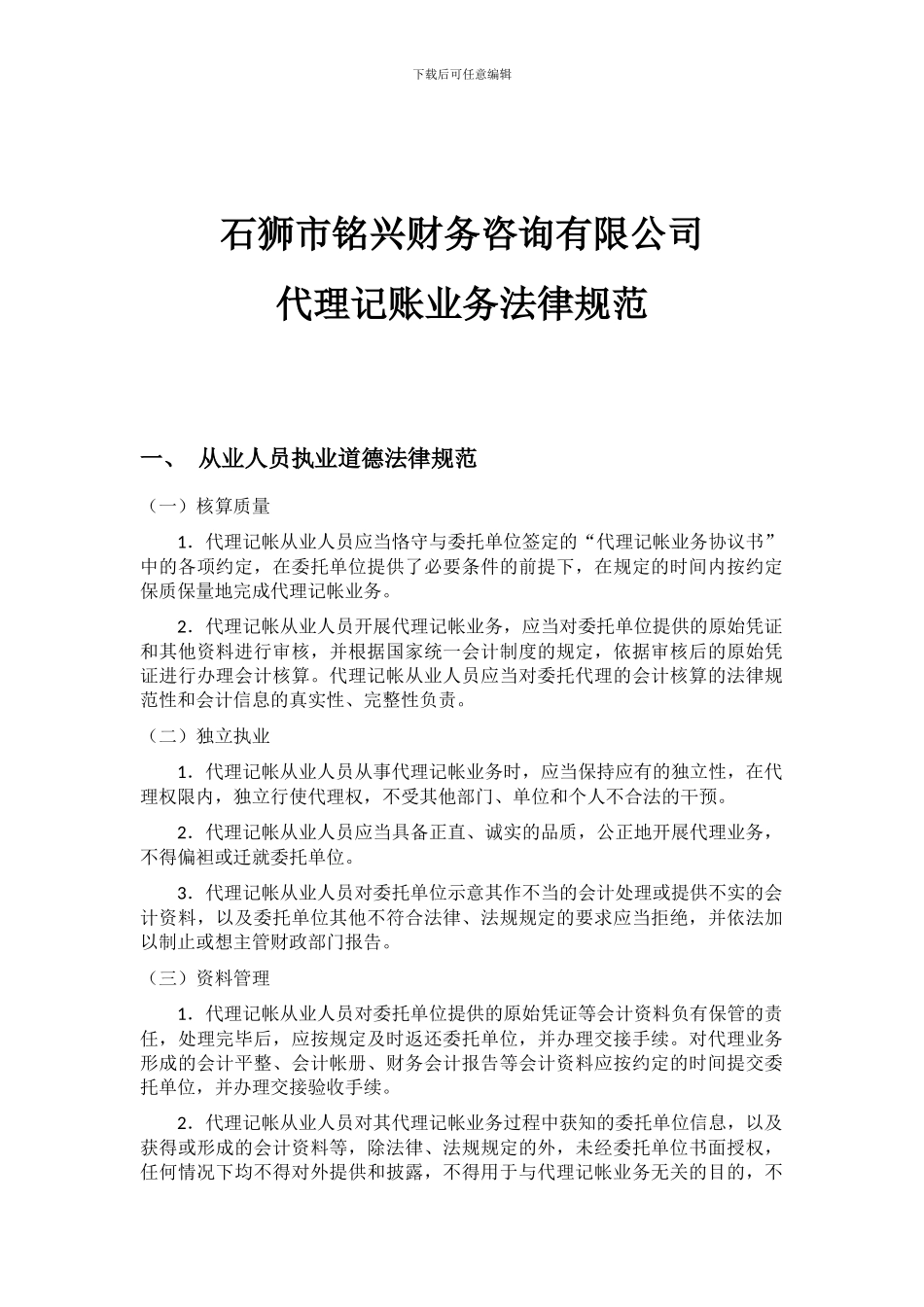 下载后可任意编辑

石狮市铭兴财务咨询有限公司

代理记账业务法律规范

一、 从业人员执业道德法律规范

（一）核算质量

1．代理记帐从业人员应当恪守与委托单位签定的“代理记帐业务协议书”中的各项约定，在委托单位提供了必要条件的前提下，在规定的时间内按约定保质保量地完成代理记帐业务。

2．代理记帐从业人员开展代理记帐业务，应当对委托单位提供的原始凭证和其他资料进行审核，并根据国家统一会计制度的规定，依据审核后的原始凭证进行办理会计核算。代理记帐从业人员应当对委托代理的会计核算的法律规范性和会计信息的真实性、完整性负责。

（二）独立执业

1．代理记帐从业人员从事代理记帐业务时，应当保持应有的独立性，在代理权限内，独立行使代理权，不受其他部门、单位和个人不合法的干预。

2．代理记帐从业人员应当具备正直、诚实的品质，公正地开展代理业务，不得偏袒或迁就委托单位。

3．代理记帐从业人员对委托单位示意其作不当的会计处理或提供不实的会计资料，以及委托单位其他不符合法律、法规规定的要求应当拒绝，并依法加以制止或想主管财政部门报告。

（三）资料管理

1．代理记帐从业人员对委托单位提供的原始凭证等会计资料负有保管的责任，处理完毕后，应按规定及时返还委托单位，并办理交接手续。对代理业务形成的会计平整、会计帐册、财务会计报告等会计资料应按约定的时间提交委托单位，并办理交接验收手续。

2．代理记帐从业人员对其代理记帐业务过程中获知的委托单位信息，以及获得或形成的会计资料等，除法律、法规规定的外，未经委托单位书面授权，任何情况下均不得对外提供和披露，不得用于与代理记帐业务无关的目的，不